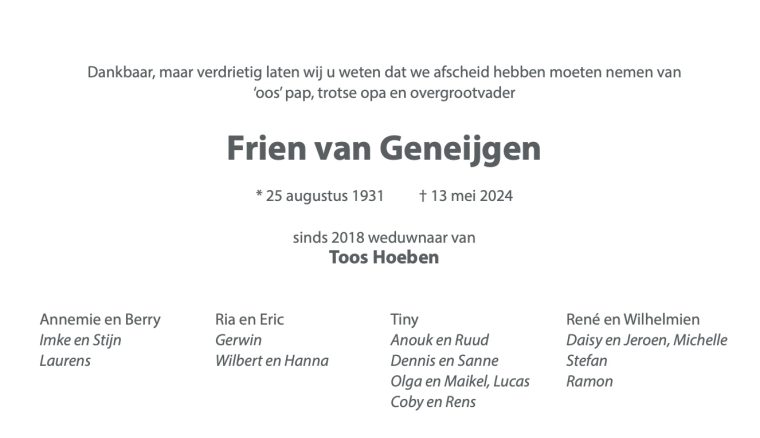 Dankbaar, maar verdrietig laten wij u weten dat we afscheid hebben moeten nemen van 'oos' pap, trotse opa en overgrootvader

Frien van Geneijgen

* 25 augustus 1931 † 13 mei 2024

sinds 2018 weduwnaar van
Toos Hoeben

Annemie en Berry
Imke en Stijn
Laurens

Ria en Eric
Gerwin
Wilbert en Hanna

Tiny
Anouk en Ruud
Dennis en Sanne
Olga en Maikel, Lucas
Coby en Rens

René en Wilhelmien
Daisy en Jeroen, Michelle
Stefan
Ramon